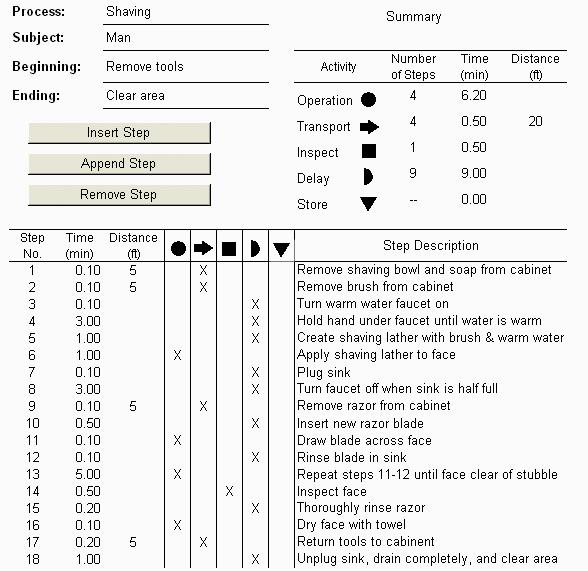 Process: Shaving

Subject: Man

Beginning: Remove tools

Ending: Clear area

Insert Step

Append Step

Remove Step

Summary

| Activity | Number of Steps | Time (min) | Distance (ft) |
|---|---|---|---|
| Operation ● | 4 | 6.20 | |
| Transport ➡ | 4 | 0.50 | 20 |
| Inspect ■ | 1 | 0.50 | |
| Delay ◗ | 9 | 9.00 | |
| Store ▼ | -- | 0.00 | |

| Step No. | Time (min) | Distance (ft) | ● | ➡ | ■ | ◗ | ▼ | Step Description |
|---|---|---|---|---|---|---|---|---|
| 1 | 0.10 | 5 | | X | | | | Remove shaving bowl and soap from cabinet |
| 2 | 0.10 | 5 | | X | | | | Remove brush from cabinet |
| 3 | 0.10 | | | | | X | | Turn warm water faucet on |
| 4 | 3.00 | | | | | X | | Hold hand under faucet until water is warm |
| 5 | 1.00 | | | | | X | | Create shaving lather with brush & warm water |
| 6 | 1.00 | | X | | | | | Apply shaving lather to face |
| 7 | 0.10 | | | | | X | | Plug sink |
| 8 | 3.00 | | | | | X | | Turn faucet off when sink is half full |
| 9 | 0.10 | 5 | | X | | | | Remove razor from cabinet |
| 10 | 0.50 | | | | | X | | Insert new razor blade |
| 11 | 0.10 | | X | | | | | Draw blade across face |
| 12 | 0.10 | | | | | X | | Rinse blade in sink |
| 13 | 5.00 | | X | | | | | Repeat steps 11-12 until face clear of stubble |
| 14 | 0.50 | | | | X | | | Inspect face |
| 15 | 0.20 | | | | | X | | Thoroughly rinse razor |
| 16 | 0.10 | | X | | | | | Dry face with towel |
| 17 | 0.20 | 5 | | X | | | | Return tools to cabinent |
| 18 | 1.00 | | | | | X | | Unplug sink, drain completely, and clear area |